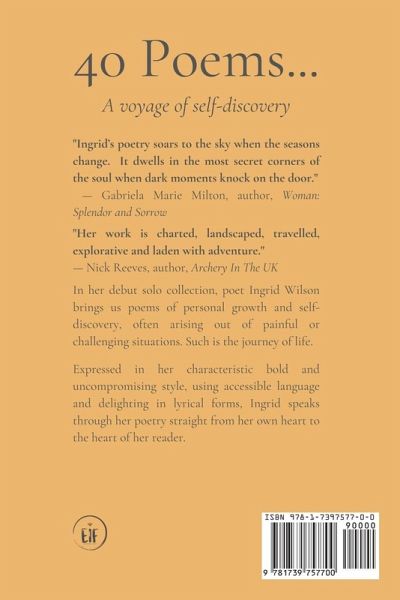 40 Poems...

A voyage of self-discovery

"Ingrid's poetry soars to the sky when the seasons change. It dwells in the most secret corners of the soul when dark moments knock on the door."
— Gabriela Marie Milton, author, Woman: Splendor and Sorrow

"Her work is charted, landscaped, travelled, explorative and laden with adventure."
— Nick Reeves, author, Archery In The UK

In her debut solo collection, poet Ingrid Wilson brings us poems of personal growth and self-discovery, often arising out of painful or challenging situations. Such is the journey of life.

Expressed in her characteristic bold and uncompromising style, using accessible language and delighting in lyrical forms, Ingrid speaks through her poetry straight from her own heart to the heart of her reader.

EIF

ISBN 978-1-7397577-0-0
90000
9 781739 757700